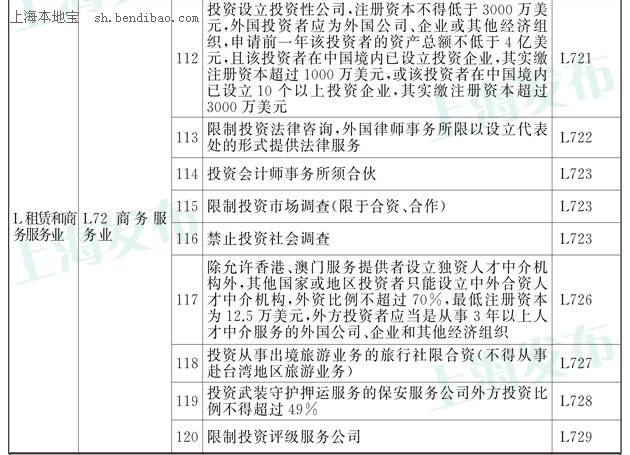 上海本地宝 sh.bendibao.com

| | | | | |
|---|---|---|---|---|
| L 租赁和商务服务业 | L72 商务服务业 | 112 | 投资设立投资性公司，注册资本不得低于 3000 万美元，外国投资者应为外国公司、企业或其他经济组织，申请前一年该投资者的资产总额不低于 4 亿美元，且该投资者在中国境内已设立投资企业，其实缴注册资本超过 1000 万美元，或该投资者在中国境内已设立 10 个以上投资企业，其实缴注册资本超过 3000 万美元 | L721 |
| | | 113 | 限制投资法律咨询，外国律师事务所限以设立代表处的形式提供法律服务 | L722 |
| | | 114 | 投资会计师事务所须合伙 | L723 |
| | | 115 | 限制投资市场调查（限于合资、合作） | L723 |
| | | 116 | 禁止投资社会调查 | L723 |
| | | 117 | 除允许香港、澳门服务提供者设立独资人才中介机构外，其他国家或地区投资者只能设立中外合资人才中介机构，外资比例不超过 70%，最低注册资本为 12.5 万美元，外方投资者应当是从事 3 年以上人才中介服务的外国公司、企业和其他经济组织 | L726 |
| | | 118 | 投资从事出境旅游业务的旅行社限合资（不得从事赴台湾地区旅游业务） | L727 |
| | | 119 | 投资武装守护押运服务的保安服务公司外方投资比例不得超过 49% | L728 |
| | | 120 | 限制投资评级服务公司 | L729 |

上海发布